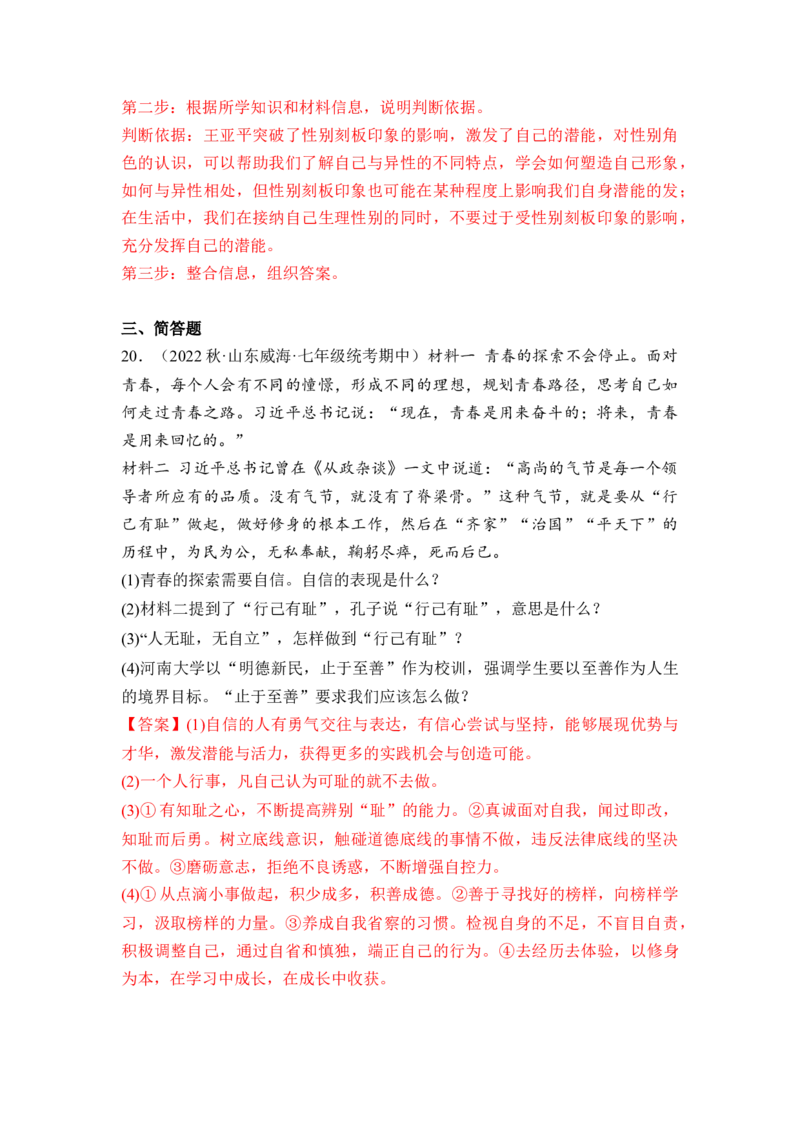 第二步：根据所学知识和材料信息，说明判断依据。

判断依据：王亚平突破了性别刻板印象的影响，激发了自己的潜能，对性别角色的认识，可以帮助我们了解自己与异性的不同特点，学会如何塑造自己形象，如何与异性相处，但性别刻板印象也可能在某种程度上影响我们自身潜能的发；在生活中，我们在接纳自己生理性别的同时，不要过于受性别刻板印象的影响，充分发挥自己的潜能。

第三步：整合信息，组织答案。

三、简答题

20．（2022秋·山东威海·七年级统考期中）材料一 青春的探索不会停止。面对青春，每个人会有不同的憧憬，形成不同的理想，规划青春路径，思考自己如何走过青春之路。习近平总书记说：“现在，青春是用来奋斗的；将来，青春是用来回忆的。”

材料二 习近平总书记曾在《从政杂谈》一文中说道：“高尚的气节是每一个领导者所应有的品质。没有气节，就没有了脊梁骨。”这种气节，就是要从“行己有耻”做起，做好修身的根本工作，然后在“齐家”“治国”“平天下”的历程中，为民为公，无私奉献，鞠躬尽瘁，死而后已。

(1)青春的探索需要自信。自信的表现是什么？

(2)材料二提到了“行己有耻”，孔子说“行己有耻”，意思是什么？

(3)“人无耻，无自立”，怎样做到“行己有耻”？

(4)河南大学以“明德新民，止于至善”作为校训，强调学生要以至善作为人生的境界目标。“止于至善”要求我们应该怎么做？

【答案】(1)自信的人有勇气交往与表达，有信心尝试与坚持，能够展现优势与才华，激发潜能与活力，获得更多的实践机会与创造可能。

(2)一个人行事，凡自己认为可耻的就不去做。

(3)①有知耻之心，不断提高辨别“耻”的能力。②真诚面对自我，闻过即改，知耻而后勇。树立底线意识，触碰道德底线的事情不做，违反法律底线的坚决不做。③磨砺意志，拒绝不良诱惑，不断增强自控力。

(4)①从点滴小事做起，积少成多，积善成德。②善于寻找好的榜样，向榜样学习，汲取榜样的力量。③养成自我省察的习惯。检视自身的不足，不盲目自责，积极调整自己，通过自省和慎独，端正自己的行为。④去经历去体验，以修身为本，在学习中成长，在成长中收获。